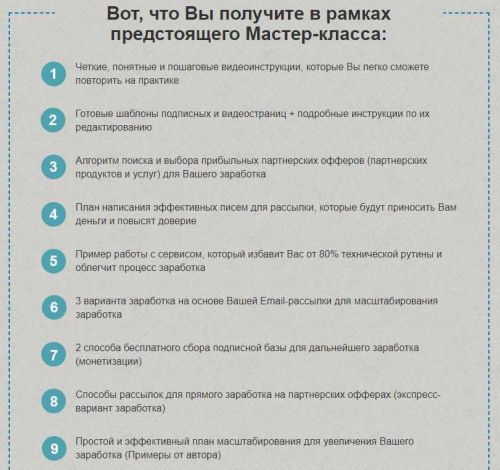 Вот, что Вы получите в рамках предстоящего Мастер-класса:

1 Четкие, понятные и пошаговые видеоинструкции, которые Вы легко сможете повторить на практике

2 Готовые шаблоны подписных и видеостраниц + подробные инструкции по их редактированию

3 Алгоритм поиска и выбора прибыльных партнерских офферов (партнерских продуктов и услуг) для Вашего заработка

4 План написания эффективных писем для рассылки, которые будут приносить Вам деньги и повысят доверие

5 Пример работы с сервисом, который избавит Вас от 80% технической рутины и облегчит процесс заработка

6 3 варианта заработка на основе Вашей Email-рассылки для масштабирования заработка

7 2 способа бесплатного сбора подписной базы для дальнейшего заработка (монетизации)

8 Способы рассылок для прямого заработка на партнерских офферах (экспресс-вариант заработка)

9 Простой и эффективный план масштабирования для увеличения Вашего заработка (Примеры от автора)